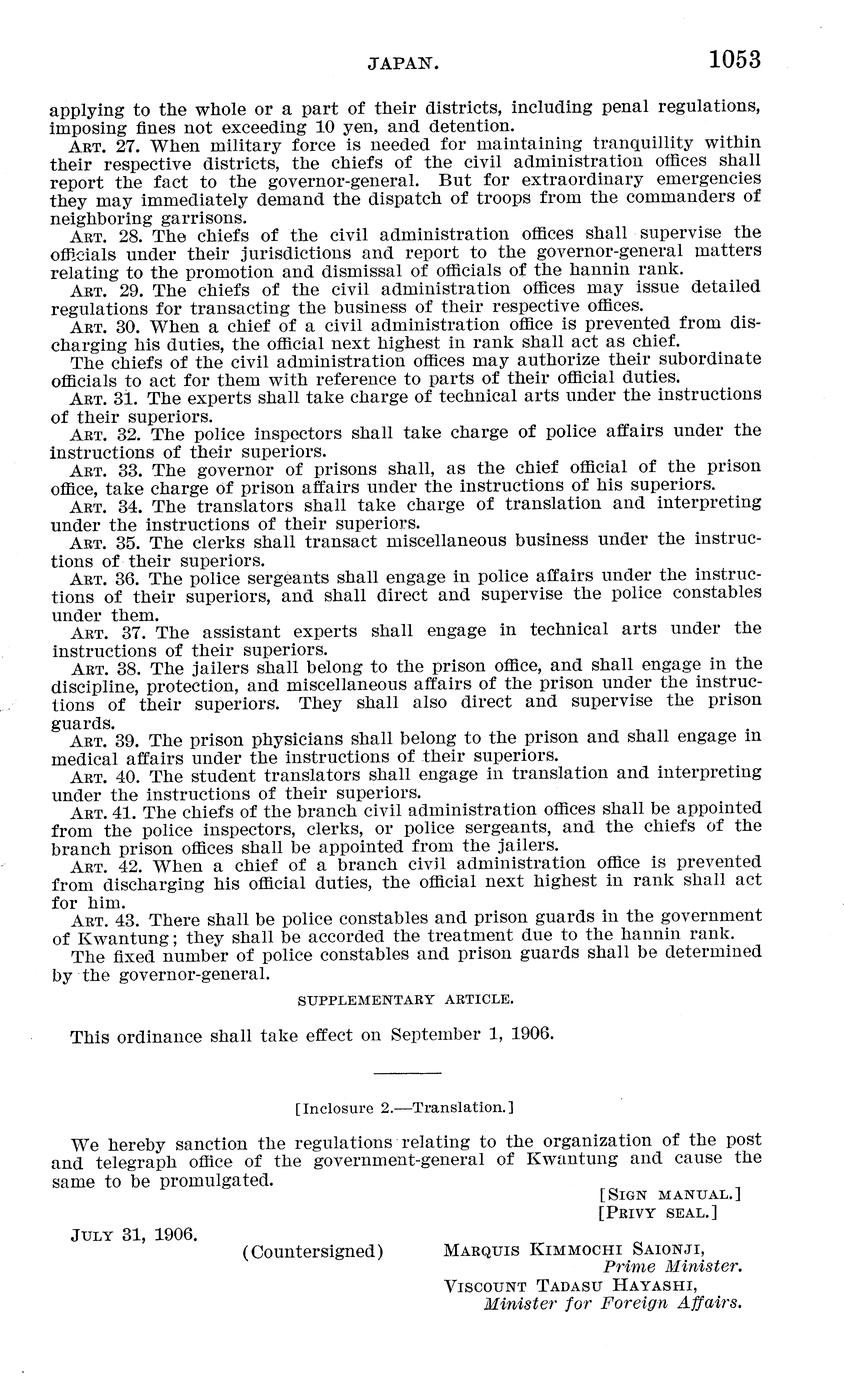 JAPAN. 1053

applying to the whole or a part of their districts, including penal regulations, imposing fines not exceeding 10 yen, and detention.

ART. 27. When military force is needed for maintaining tranquillity within their respective districts, the chiefs of the civil administration offices shall report the fact to the governor-general. But for extraordinary emergencies they may immediately demand the dispatch of troops from the commanders of neighboring garrisons.

ART. 28. The chiefs of the civil administration offices shall supervise the officials under their jurisdictions and report to the governor-general matters relating to the promotion and dismissal of officials of the hannin rank.

ART. 29. The chiefs of the civil administration offices may issue detailed regulations for transacting the business of their respective offices.

ART. 30. When a chief of a civil administration office is prevented from discharging his duties, the official next highest in rank shall act as chief.

The chiefs of the civil administration offices may authorize their subordinate officials to act for them with reference to parts of their official duties.

ART. 31. The experts shall take charge of technical arts under the instructions of their superiors.

ART. 32. The police inspectors shall take charge of police affairs under the instructions of their superiors.

ART. 33. The governor of prisons shall, as the chief official of the prison office, take charge of prison affairs under the instructions of his superiors.

ART. 34. The translators shall take charge of translation and interpreting under the instructions of their superiors.

ART. 35. The clerks shall transact miscellaneous business under the instructions of their superiors.

ART. 36. The police sergeants shall engage in police affairs under the instructions of their superiors, and shall direct and supervise the police constables under them.

ART. 37. The assistant experts shall engage in technical arts under the instructions of their superiors.

ART. 38. The jailers shall belong to the prison office, and shall engage in the discipline, protection, and miscellaneous affairs of the prison under the instructions of their superiors. They shall also direct and supervise the prison guards.

ART. 39. The prison physicians shall belong to the prison and shall engage in medical affairs under the instructions of their superiors.

ART. 40. The student translators shall engage in translation and interpreting under the instructions of their superiors.

ART. 41. The chiefs of the branch civil administration offices shall be appointed from the police inspectors, clerks, or police sergeants, and the chiefs of the branch prison offices shall be appointed from the jailers.

ART. 42. When a chief of a branch civil administration office is prevented from discharging his official duties, the official next highest in rank shall act for him.

ART. 43. There shall be police constables and prison guards in the government of Kwantung; they shall be accorded the treatment due to the hannin rank.

The fixed number of police constables and prison guards shall be determined by the governor-general.

SUPPLEMENTARY ARTICLE.

This ordinance shall take effect on September 1, 1906.

[Inclosure 2.—Translation.]

We hereby sanction the regulations relating to the organization of the post and telegraph office of the government-general of Kwantung and cause the same to be promulgated.

[SIGN MANUAL.]
[PRIVY SEAL.]

JULY 31, 1906.

(Countersigned) MARQUIS KIMMOCHI SAIONJI,
Prime Minister.
VISCOUNT TADASU HAYASHI,
Minister for Foreign Affairs.